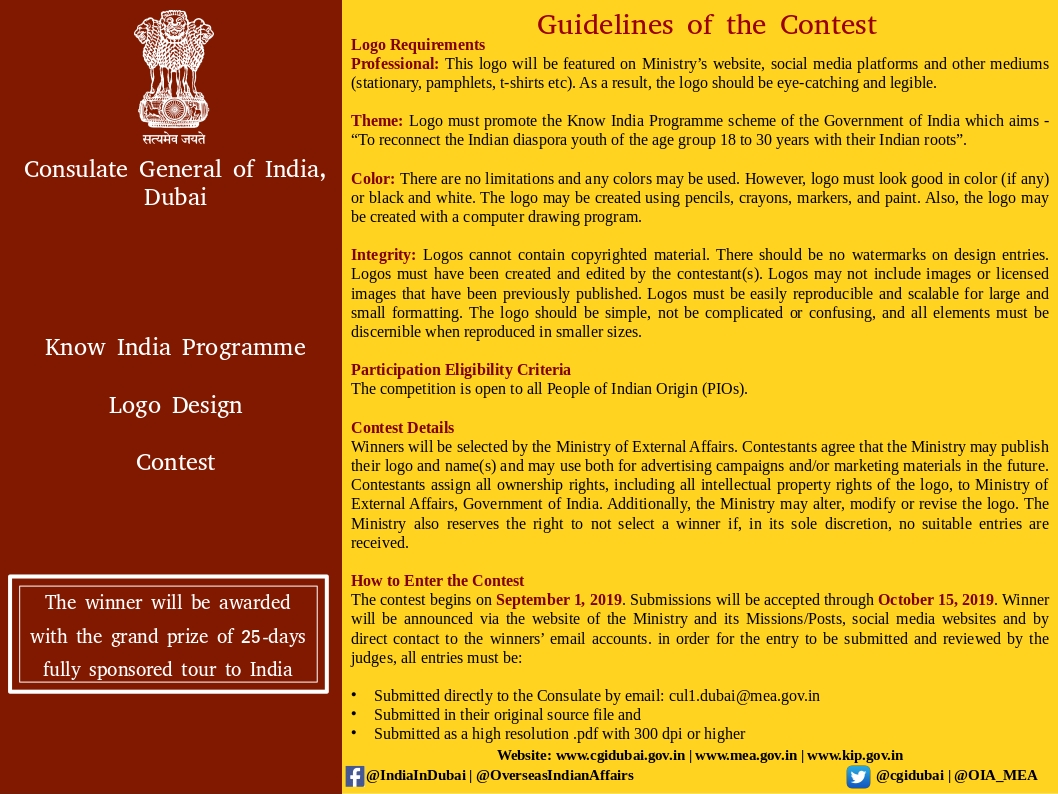 सत्यमेव जयते

Consulate General of India, Dubai

Know India Programme

Logo Design

Contest

The winner will be awarded with the grand prize of 25-days fully sponsored tour to India

Guidelines of the Contest

Logo Requirements
Professional: This logo will be featured on Ministry's website, social media platforms and other mediums (stationary, pamphlets, t-shirts etc). As a result, the logo should be eye-catching and legible.

Theme: Logo must promote the Know India Programme scheme of the Government of India which aims - "To reconnect the Indian diaspora youth of the age group 18 to 30 years with their Indian roots".

Color: There are no limitations and any colors may be used. However, logo must look good in color (if any) or black and white. The logo may be created using pencils, crayons, markers, and paint. Also, the logo may be created with a computer drawing program.

Integrity: Logos cannot contain copyrighted material. There should be no watermarks on design entries. Logos must have been created and edited by the contestant(s). Logos may not include images or licensed images that have been previously published. Logos must be easily reproducible and scalable for large and small formatting. The logo should be simple, not be complicated or confusing, and all elements must be discernible when reproduced in smaller sizes.

Participation Eligibility Criteria
The competition is open to all People of Indian Origin (PIOs).

Contest Details
Winners will be selected by the Ministry of External Affairs. Contestants agree that the Ministry may publish their logo and name(s) and may use both for advertising campaigns and/or marketing materials in the future. Contestants assign all ownership rights, including all intellectual property rights of the logo, to Ministry of External Affairs, Government of India. Additionally, the Ministry may alter, modify or revise the logo. The Ministry also reserves the right to not select a winner if, in its sole discretion, no suitable entries are received.

How to Enter the Contest
The contest begins on September 1, 2019. Submissions will be accepted through October 15, 2019. Winner will be announced via the website of the Ministry and its Missions/Posts, social media websites and by direct contact to the winners' email accounts. in order for the entry to be submitted and reviewed by the judges, all entries must be:

• Submitted directly to the Consulate by email: cul1.dubai@mea.gov.in
• Submitted in their original source file and
• Submitted as a high resolution .pdf with 300 dpi or higher

Website: www.cgidubai.gov.in | www.mea.gov.in | www.kip.gov.in
@IndiaInDubai | @OverseasIndianAffairs
@cgidubai | @OIA_MEA